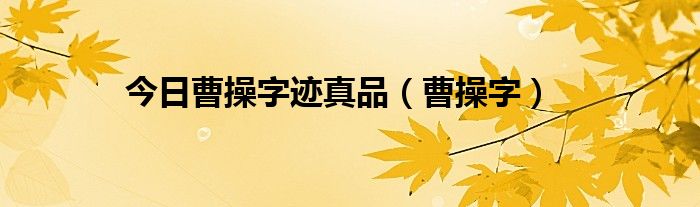 今日曹操字迹真品（曹操字）